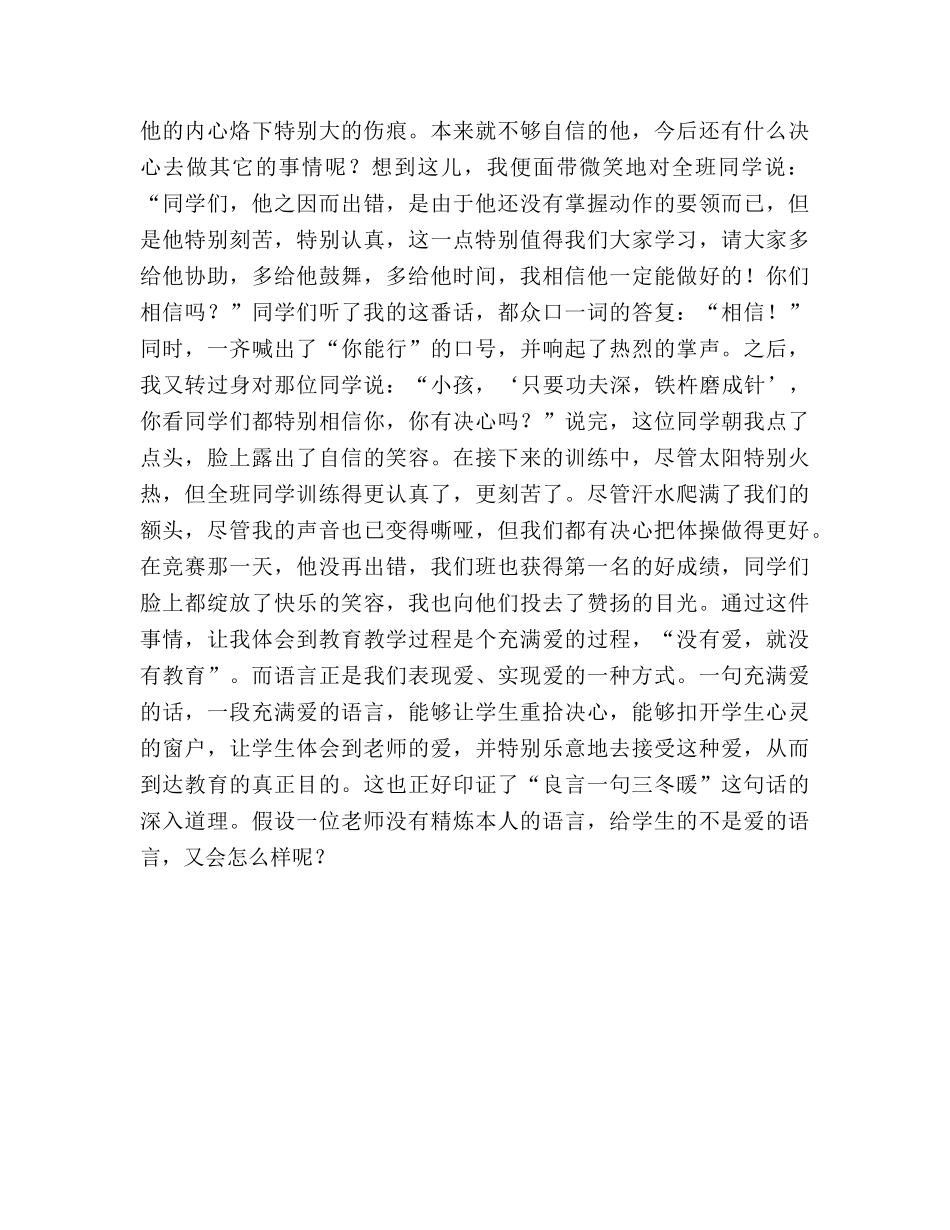 他的内心烙下特别大的伤痕。本来就不够自信的他，今后还有什么决心去做其它的事情呢？想到这儿，我便面带微笑地对全班同学说：“同学们，他之因而出错，是由于他还没有掌握动作的要领而已，但是他特别刻苦，特别认真，这一点特别值得我们大家学习，请大家多给他协助，多给他鼓舞，多给他时间，我相信他一定能做好的！你们相信吗？”同学们听了我的这番话，都众口一词的答复：“相信！”同时，一齐喊出了“你能行”的口号，并响起了热烈的掌声。之后，我又转过身对那位同学说：“小孩，‘只要功夫深，铁杵磨成针’，你看同学们都特别相信你，你有决心吗？”说完，这位同学朝我点了点头，脸上露出了自信的笑容。在接下来的训练中，尽管太阳特别火热，但全班同学训练得更认真了，更刻苦了。尽管汗水爬满了我们的额头，尽管我的声音也已变得嘶哑，但我们都有决心把体操做得更好。在竞赛那一天，他没再出错，我们班也获得第一名的好成绩，同学们脸上都绽放了快乐的笑容，我也向他们投去了赞扬的目光。通过这件事情，让我体会到教育教学过程是个充满爱的过程，“没有爱，就没有教育”。而语言正是我们表现爱、实现爱的一种方式。一句充满爱的话，一段充满爱的语言，能够让学生重拾决心，能够扣开学生心灵的窗户，让学生体会到老师的爱，并特别乐意地去接受这种爱，从而到达教育的真正目的。这也正好印证了“良言一句三冬暖”这句话的深入道理。假设一位老师没有精炼本人的语言，给学生的不是爱的语言，又会怎么样呢？